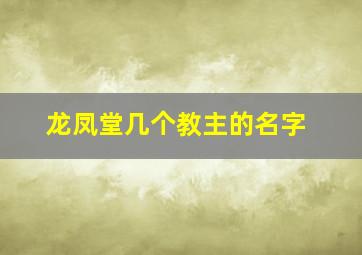 龙凤堂几个教主的名字